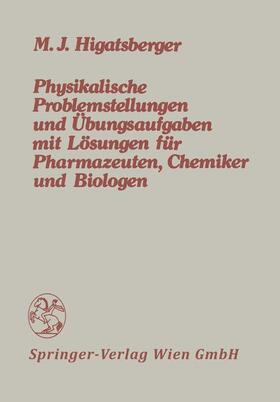 M. J. Higatsberger

Physikalische Problemstellungen und Übungsaufgaben mit Lösungen für Pharmazeuten, Chemiker und Biologen

Springer-Verlag Wien GmbH